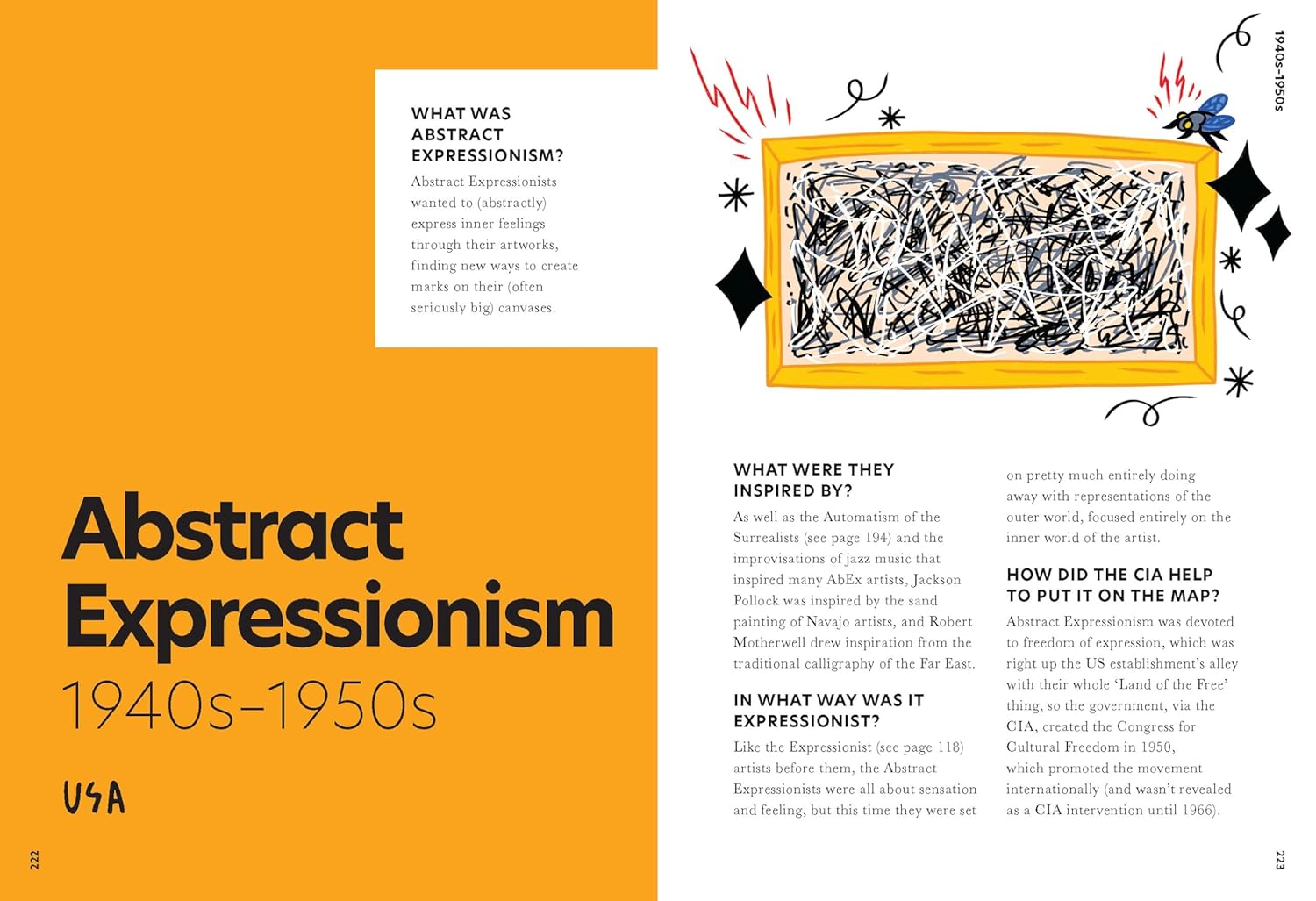 WHAT WAS ABSTRACT EXPRESSIONISM?

Abstract Expressionists wanted to (abstractly) express inner feelings through their artworks, finding new ways to create marks on their (often seriously big) canvases.

Abstract Expressionism

1940s–1950s

USA

222

1940s–1950s

WHAT WERE THEY INSPIRED BY?

As well as the Automatism of the Surrealists (see page 194) and the improvisations of jazz music that inspired many AbEx artists, Jackson Pollock was inspired by the sand painting of Navajo artists, and Robert Motherwell drew inspiration from the traditional calligraphy of the Far East.

IN WHAT WAY WAS IT EXPRESSIONIST?

Like the Expressionist (see page 118) artists before them, the Abstract Expressionists were all about sensation and feeling, but this time they were set on pretty much entirely doing away with representations of the outer world, focused entirely on the inner world of the artist.

HOW DID THE CIA HELP TO PUT IT ON THE MAP?

Abstract Expressionism was devoted to freedom of expression, which was right up the US establishment's alley with their whole 'Land of the Free' thing, so the government, via the CIA, created the Congress for Cultural Freedom in 1950, which promoted the movement internationally (and wasn't revealed as a CIA intervention until 1966).

223